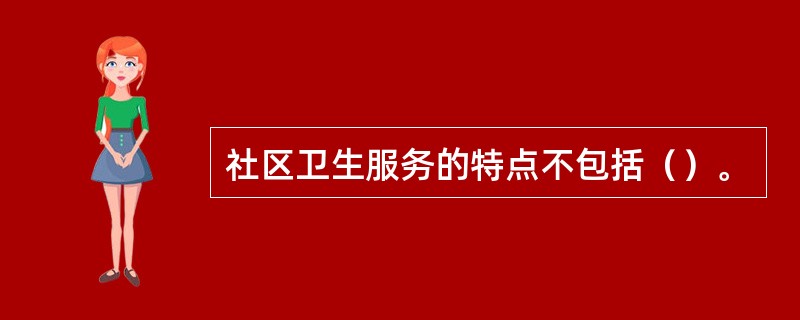 社区卫生服务的特点不包括（）。